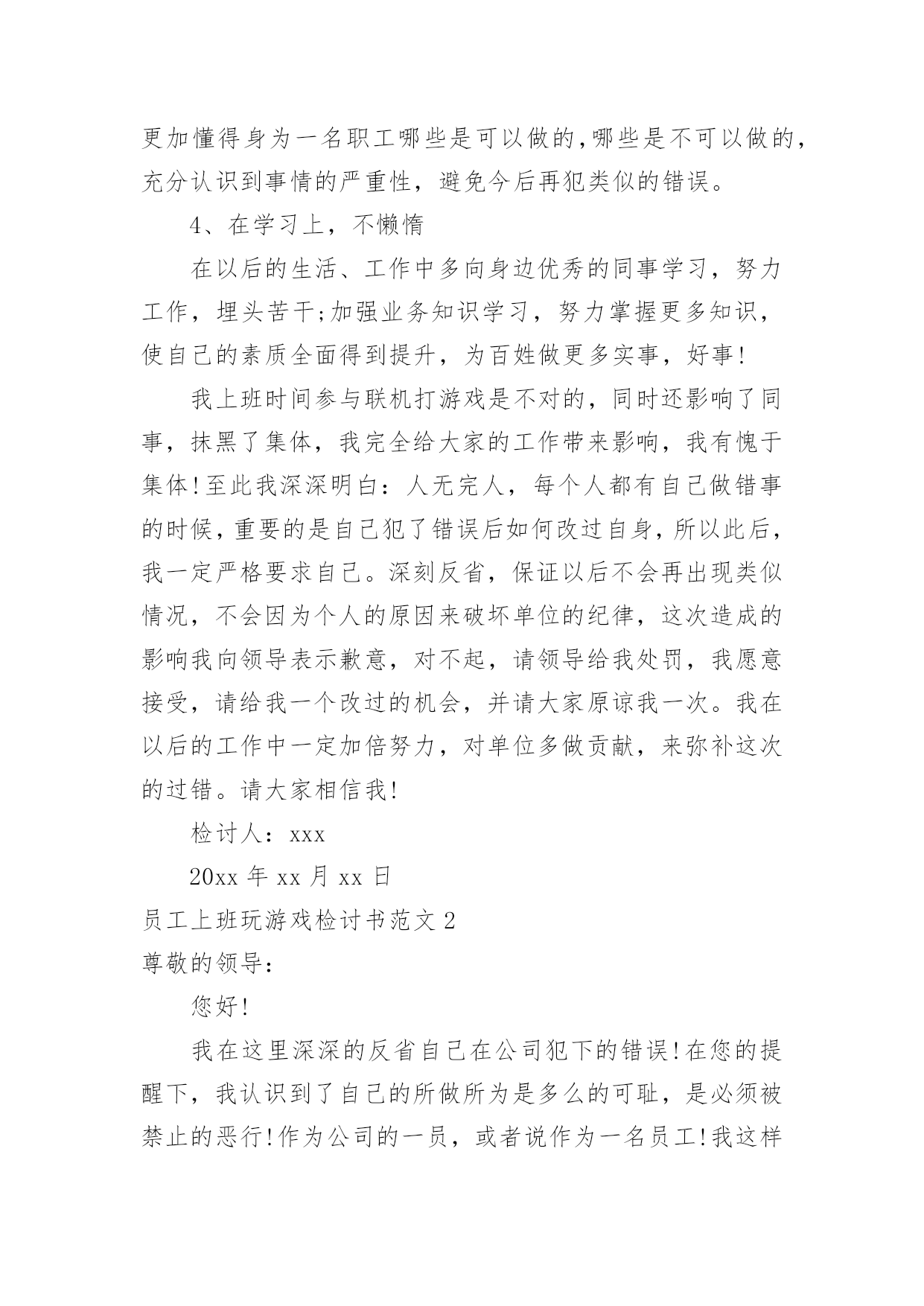 更加懂得身为一名职工哪些是可以做的,哪些是不可以做的,充分认识到事情的严重性，避免今后再犯类似的错误。

4、在学习上，不懒惰

在以后的生活、工作中多向身边优秀的同事学习，努力工作，埋头苦干;加强业务知识学习，努力掌握更多知识，使自己的素质全面得到提升，为百姓做更多实事，好事!

我上班时间参与联机打游戏是不对的，同时还影响了同事，抹黑了集体，我完全给大家的工作带来影响，我有愧于集体!至此我深深明白：人无完人，每个人都有自己做错事的时候，重要的是自己犯了错误后如何改过自身，所以此后，我一定严格要求自己。深刻反省，保证以后不会再出现类似情况，不会因为个人的原因来破坏单位的纪律，这次造成的影响我向领导表示歉意，对不起，请领导给我处罚，我愿意接受，请给我一个改过的机会，并请大家原谅我一次。我在以后的工作中一定加倍努力，对单位多做贡献，来弥补这次的过错。请大家相信我!

检讨人：xxx

20xx 年 xx 月 xx 日

员工上班玩游戏检讨书范文 2

尊敬的领导：

您好!

我在这里深深的反省自己在公司犯下的错误!在您的提醒下，我认识到了自己的所做所为是多么的可耻，是必须被禁止的恶行!作为公司的一员，或者说作为一名员工!我这样